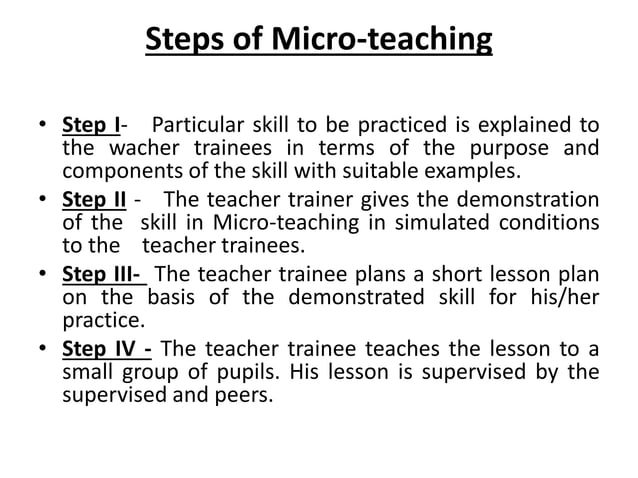 Steps of Micro-teaching

• Step I- Particular skill to be practiced is explained to the wacher trainees in terms of the purpose and components of the skill with suitable examples.
• Step II - The teacher trainer gives the demonstration of the skill in Micro-teaching in simulated conditions to the teacher trainees.
• Step III- The teacher trainee plans a short lesson plan on the basis of the demonstrated skill for his/her practice.
• Step IV - The teacher trainee teaches the lesson to a small group of pupils. His lesson is supervised by the supervised and peers.